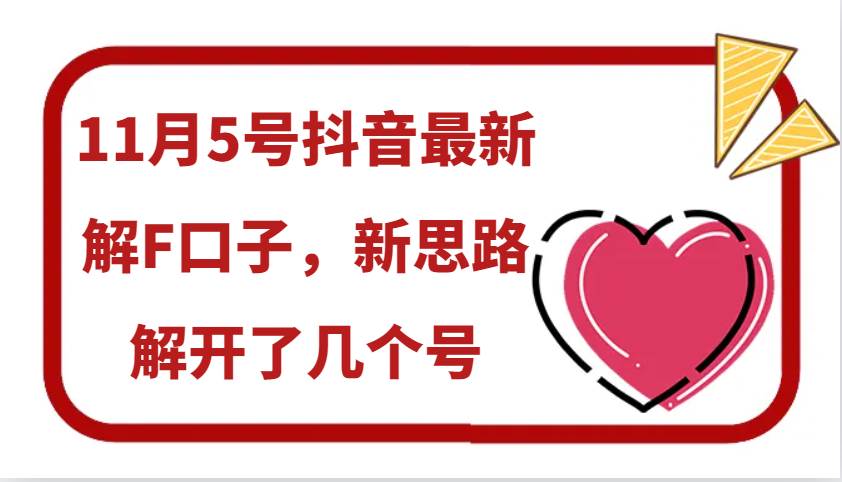 11月5号抖音最新

解F口子，新思路

解开了几个号